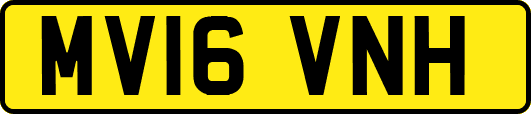 MV16 VNH